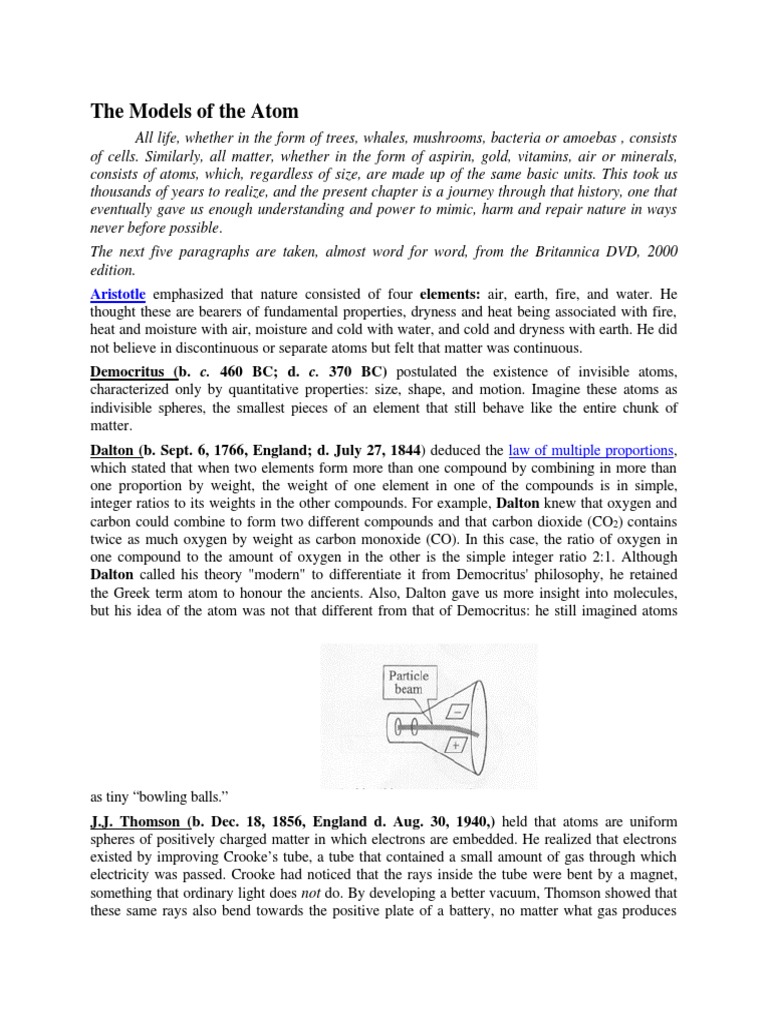 The Models of the Atom

All life, whether in the form of trees, whales, mushrooms, bacteria or amoebas , consists of cells. Similarly, all matter, whether in the form of aspirin, gold, vitamins, air or minerals, consists of atoms, which, regardless of size, are made up of the same basic units. This took us thousands of years to realize, and the present chapter is a journey through that history, one that eventually gave us enough understanding and power to mimic, harm and repair nature in ways never before possible.

The next five paragraphs are taken, almost word for word, from the Britannica DVD, 2000 edition.

Aristotle emphasized that nature consisted of four elements: air, earth, fire, and water. He thought these are bearers of fundamental properties, dryness and heat being associated with fire, heat and moisture with air, moisture and cold with water, and cold and dryness with earth. He did not believe in discontinuous or separate atoms but felt that matter was continuous.

Democritus (b. c. 460 BC; d. c. 370 BC) postulated the existence of invisible atoms, characterized only by quantitative properties: size, shape, and motion. Imagine these atoms as indivisible spheres, the smallest pieces of an element that still behave like the entire chunk of matter.

Dalton (b. Sept. 6, 1766, England; d. July 27, 1844) deduced the law of multiple proportions, which stated that when two elements form more than one compound by combining in more than one proportion by weight, the weight of one element in one of the compounds is in simple, integer ratios to its weights in the other compounds. For example, Dalton knew that oxygen and carbon could combine to form two different compounds and that carbon dioxide ($CO_2$) contains twice as much oxygen by weight as carbon monoxide (CO). In this case, the ratio of oxygen in one compound to the amount of oxygen in the other is the simple integer ratio 2:1. Although Dalton called his theory "modern" to differentiate it from Democritus' philosophy, he retained the Greek term atom to honour the ancients. Also, Dalton gave us more insight into molecules, but his idea of the atom was not that different from that of Democritus: he still imagined atoms

Particle beam
−
+

as tiny “bowling balls.”

J.J. Thomson (b. Dec. 18, 1856, England d. Aug. 30, 1940,) held that atoms are uniform spheres of positively charged matter in which electrons are embedded. He realized that electrons existed by improving Crooke’s tube, a tube that contained a small amount of gas through which electricity was passed. Crooke had noticed that the rays inside the tube were bent by a magnet, something that ordinary light does not do. By developing a better vacuum, Thomson showed that these same rays also bend towards the positive plate of a battery, no matter what gas produces